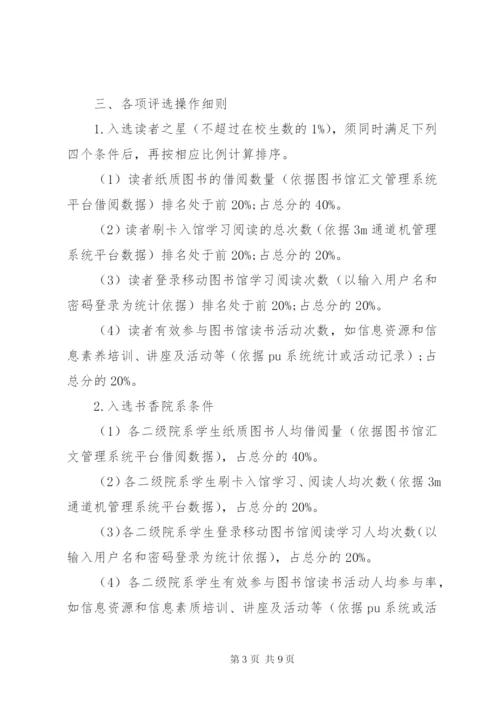 三、各项评选操作细则

1.入选读者之星（不超过在校生数的1%），须同时满足下列四个条件后，再按相应比例计算排序。

（1）读者纸质图书的借阅数量（依据图书馆汇文管理系统平台借阅数据）排名处于前20%;占总分的40%。

（2）读者刷卡入馆学习阅读的总次数（依据3m通道机管理系统平台数据）排名处于前20%;占总分的20%。

（3）读者登录移动图书馆学习阅读次数（以输入用户名和密码登录为统计依据）排名处于前20%;占总分的20%。

（4）读者有效参与图书馆读书活动次数，如信息资源和信息素养培训、讲座及活动等（依据pu系统统计或活动记录）;占总分的20%。

2.入选书香院系条件

（1）各二级院系学生纸质图书人均借阅量（依据图书馆汇文管理系统平台借阅数据），占总分的40%。

（2）各二级院系学生刷卡入馆学习、阅读人均次数（依据3m通道机管理系统平台数据），占总分的20%。

（3）各二级院系学生登录移动图书馆阅读学习人均次数（以输入用户名和密码登录为统计依据），占总分的20%。

（4）各二级院系学生有效参与图书馆读书活动人均参与率，如信息资源和信息素质培训、讲座及活动等（依据pu系统或活

第3页 共9页